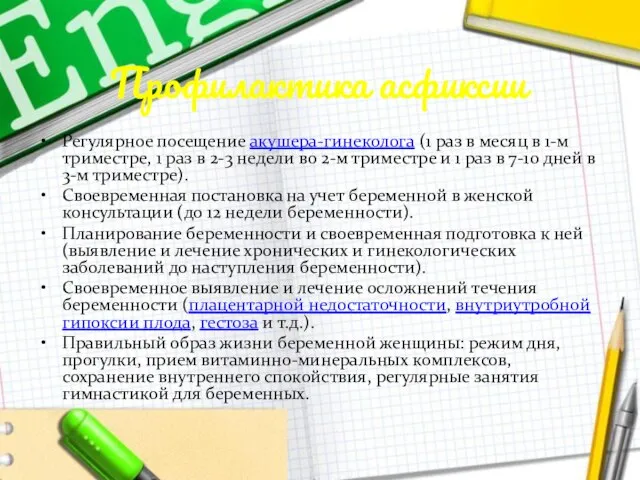 Eng

Профилактика асфиксии

• Регулярное посещение акушера-гинеколога (1 раз в месяц в 1-м триместре, 1 раз в 2-3 недели во 2-м триместре и 1 раз в 7-10 дней в 3-м триместре).
• Своевременная постановка на учет беременной в женской консультации (до 12 недели беременности).
• Планирование беременности и своевременная подготовка к ней (выявление и лечение хронических и гинекологических заболеваний до наступления беременности).
• Своевременное выявление и лечение осложнений течения беременности (плацентарной недостаточности, внутриутробной гипоксии плода, гестоза и т.д.).
• Правильный образ жизни беременной женщины: режим дня, прогулки, прием витаминно-минеральных комплексов, сохранение внутреннего спокойствия, регулярные занятия гимнастикой для беременных.